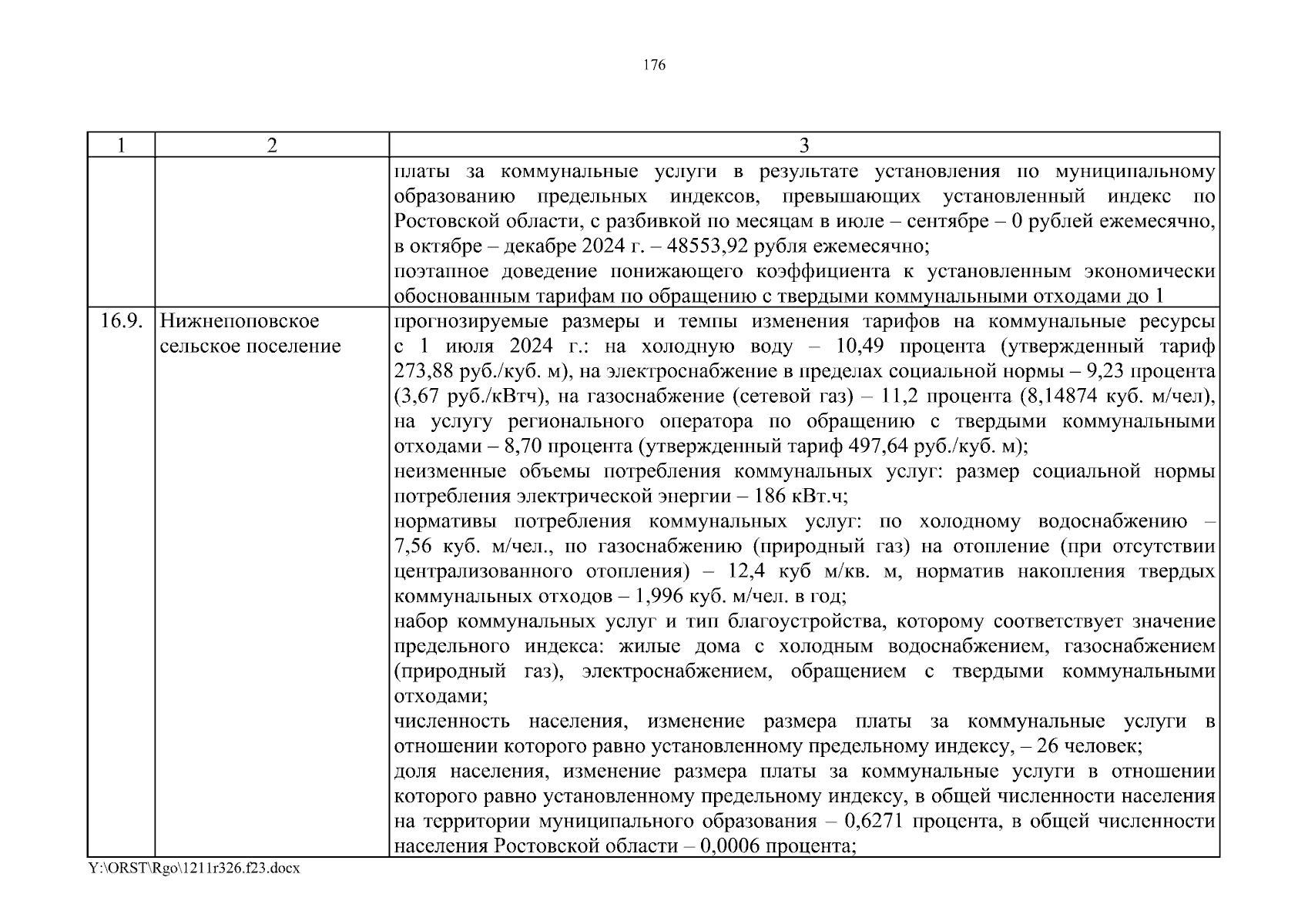 176

| 1 | 2 | 3 |
|---|---|---|
| | | платы за коммунальные услуги в результате установления по муниципальному образованию предельных индексов, превышающих установленный индекс по Ростовской области, с разбивкой по месяцам в июле – сентябре – 0 рублей ежемесячно, в октябре – декабре 2024 г. – 48553,92 рубля ежемесячно;<br>поэтапное доведение понижающего коэффициента к установленным экономически обоснованным тарифам по обращению с твердыми коммунальными отходами до 1 |
| 16.9. | Нижнепоповское сельское поселение | прогнозируемые размеры и темпы изменения тарифов на коммунальные ресурсы с 1 июля 2024 г.: на холодную воду – 10,49 процента (утвержденный тариф 273,88 руб./куб. м), на электроснабжение в пределах социальной нормы – 9,23 процента (3,67 руб./кВтч), на газоснабжение (сетевой газ) – 11,2 процента (8,14874 куб. м/чел), на услугу регионального оператора по обращению с твердыми коммунальными отходами – 8,70 процента (утвержденный тариф 497,64 руб./куб. м);<br>неизменные объемы потребления коммунальных услуг: размер социальной нормы потребления электрической энергии – 186 кВт.ч;<br>нормативы потребления коммунальных услуг: по холодному водоснабжению – 7,56 куб. м/чел., по газоснабжению (природный газ) на отопление (при отсутствии централизованного отопления) – 12,4 куб м/кв. м, норматив накопления твердых коммунальных отходов – 1,996 куб. м/чел. в год;<br>набор коммунальных услуг и тип благоустройства, которому соответствует значение предельного индекса: жилые дома с холодным водоснабжением, газоснабжением (природный газ), электроснабжением, обращением с твердыми коммунальными отходами;<br>численность населения, изменение размера платы за коммунальные услуги в отношении которого равно установленному предельному индексу, – 26 человек;<br>доля населения, изменение размера платы за коммунальные услуги в отношении которого равно установленному предельному индексу, в общей численности населения на территории муниципального образования – 0,6271 процента, в общей численности населения Ростовской области – 0,0006 процента; |

Y:\ORST\Rgo\1211r326.f23.docx